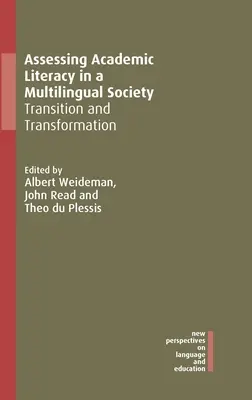 Assessing Academic Literacy in a Multilingual Society
Transition and Transformation

Edited by
Albert Weideman,
John Read and
Theo du Plessis

new
perspectives
on
language
and
education